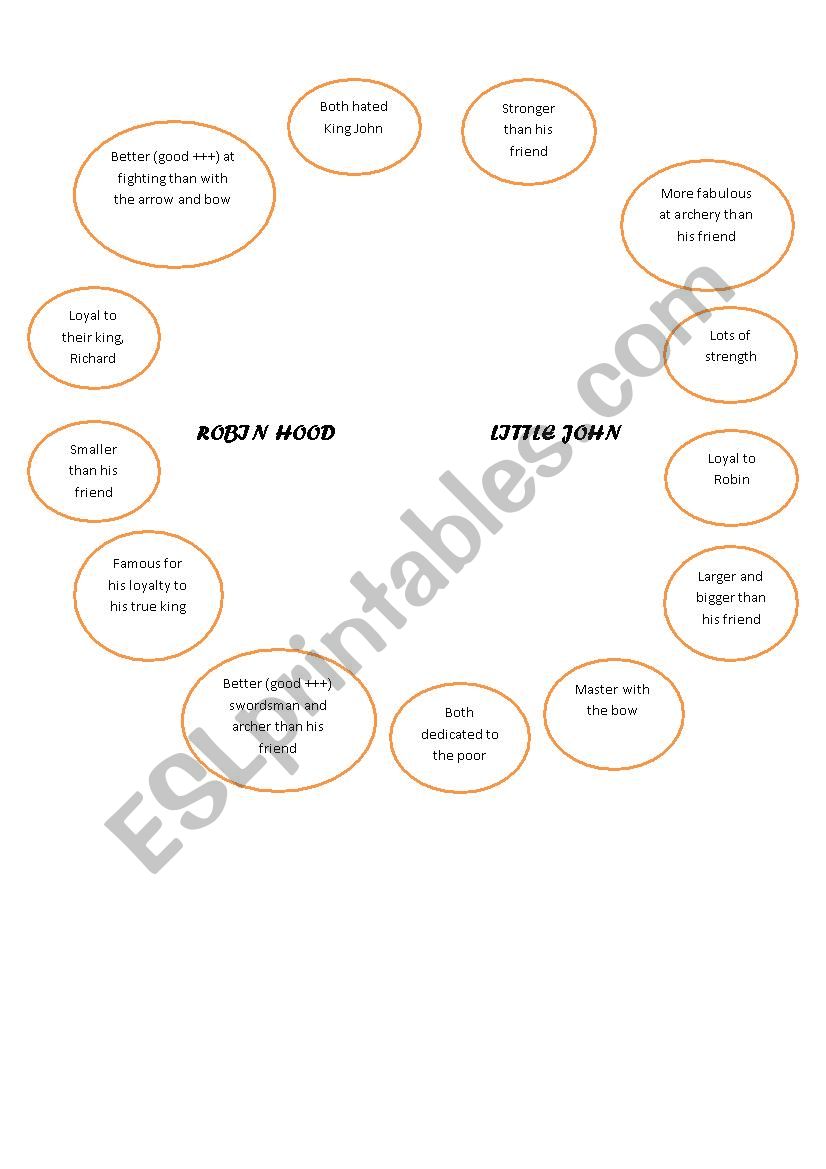 Both hated King John

Stronger than his friend

Better (good +++) at fighting than with the arrow and bow

More fabulous at archery than his friend

Loyal to their king, Richard

Lots of strength

ROBIN HOOD

LITTLE JOHN

Smaller than his friend

Loyal to Robin

Famous for his loyalty to his true king

Larger and bigger than his friend

Better (good +++) swordsman and archer than his friend

Both dedicated to the poor

Master with the bow

ESLprintables.com